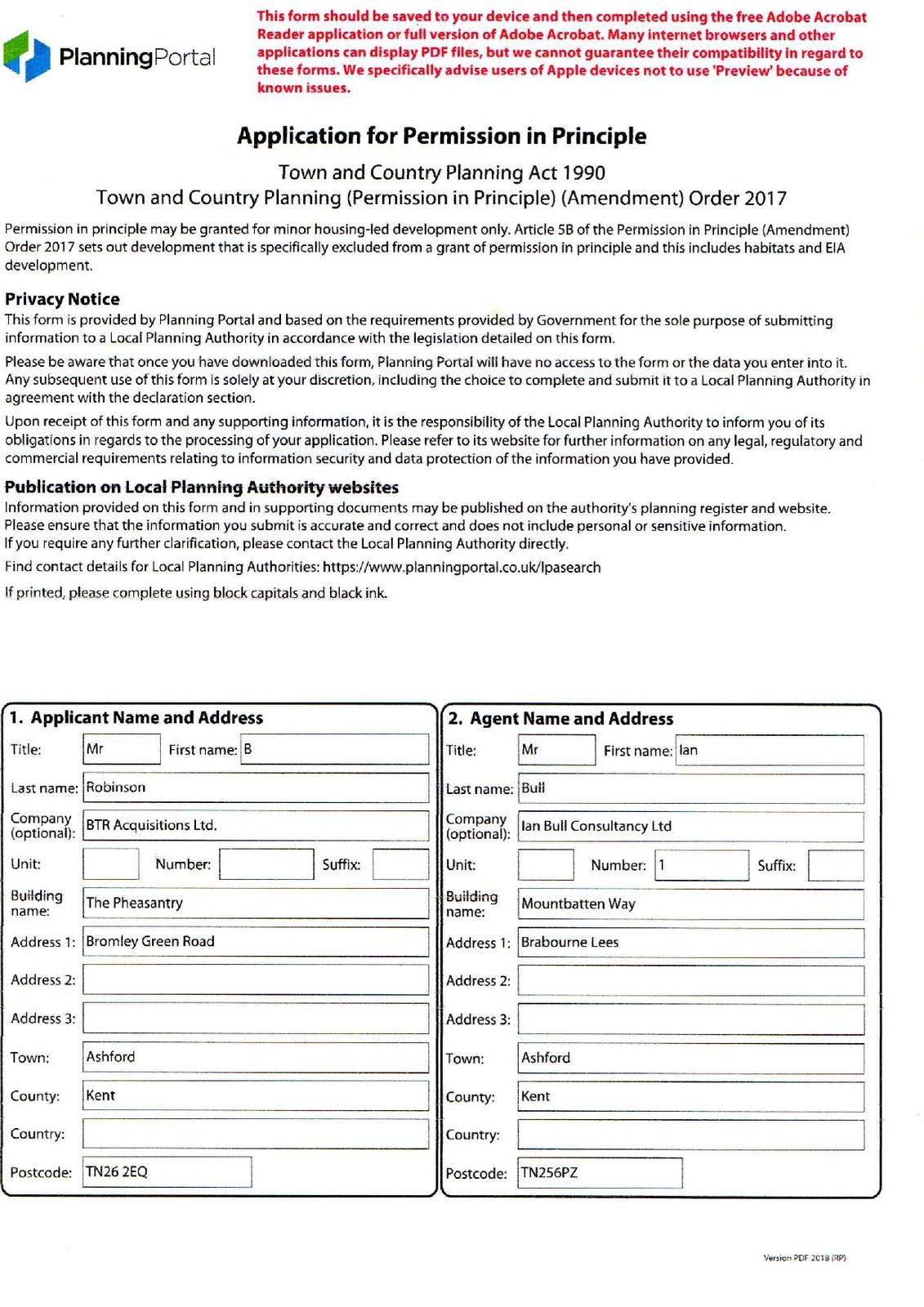 PlanningPortal

This form should be saved to your device and then completed using the free Adobe Acrobat Reader application or full version of Adobe Acrobat. Many internet browsers and other applications can display PDF files, but we cannot guarantee their compatibility in regard to these forms. We specifically advise users of Apple devices not to use 'Preview' because of known issues.

Application for Permission in Principle

Town and Country Planning Act 1990
Town and Country Planning (Permission in Principle) (Amendment) Order 2017

Permission in principle may be granted for minor housing-led development only. Article 5B of the Permission in Principle (Amendment) Order 2017 sets out development that is specifically excluded from a grant of permission in principle and this includes habitats and EIA development.

Privacy Notice
This form is provided by Planning Portal and based on the requirements provided by Government for the sole purpose of submitting information to a Local Planning Authority in accordance with the legislation detailed on this form.

Please be aware that once you have downloaded this form, Planning Portal will have no access to the form or the data you enter into it. Any subsequent use of this form is solely at your discretion, including the choice to complete and submit it to a Local Planning Authority in agreement with the declaration section.

Upon receipt of this form and any supporting information, it is the responsibility of the Local Planning Authority to inform you of its obligations in regards to the processing of your application. Please refer to its website for further information on any legal, regulatory and commercial requirements relating to information security and data protection of the information you have provided.

Publication on Local Planning Authority websites
Information provided on this form and in supporting documents may be published on the authority's planning register and website. Please ensure that the information you submit is accurate and correct and does not include personal or sensitive information. If you require any further clarification, please contact the Local Planning Authority directly.

Find contact details for Local Planning Authorities: https://www.planningportal.co.uk/lpasearch

If printed, please complete using block capitals and black ink.

1. Applicant Name and Address
Title: Mr First name: B
Last name: Robinson
Company (optional): BTR Acquisitions Ltd.
Unit: Number: Suffix:
Building name: The Pheasantry
Address 1: Bromley Green Road
Address 2:
Address 3:
Town: Ashford
County: Kent
Country:
Postcode: TN26 2EQ

2. Agent Name and Address
Title: Mr First name: Ian
Last name: Bull
Company (optional): Ian Bull Consultancy Ltd
Unit: Number: 1 Suffix:
Building name: Mountbatten Way
Address 1: Brabourne Lees
Address 2:
Address 3:
Town: Ashford
County: Kent
Country:
Postcode: TN256PZ

Version PDF 2018 (RP)